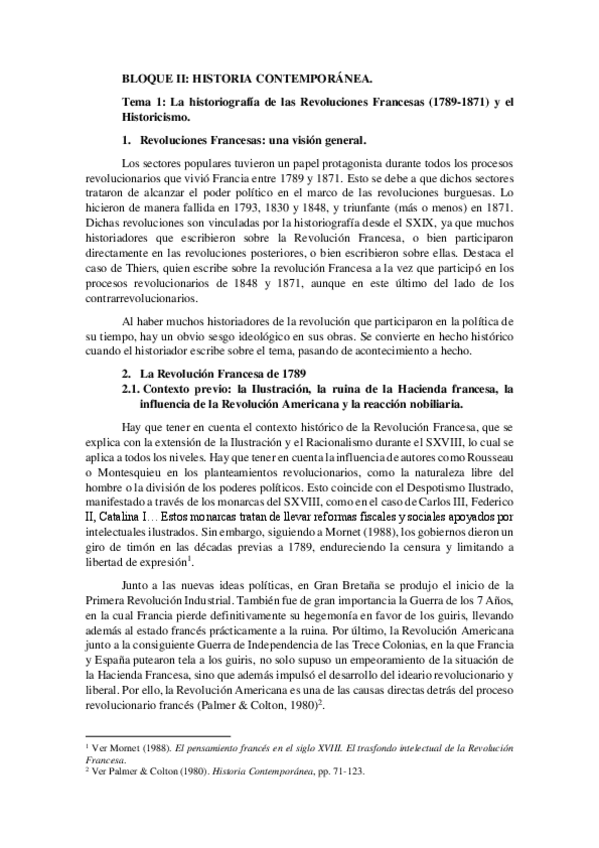 BLOQUE II: HISTORIA CONTEMPORÁNEA.

Tema 1: La historiografía de las Revoluciones Francesas (1789-1871) y el Historicismo.

1. Revoluciones Francesas: una visión general.

Los sectores populares tuvieron un papel protagonista durante todos los procesos revolucionarios que vivió Francia entre 1789 y 1871. Esto se debe a que dichos sectores trataron de alcanzar el poder político en el marco de las revoluciones burguesas. Lo hicieron de manera fallida en 1793, 1830 y 1848, y triunfante (más o menos) en 1871. Dichas revoluciones son vinculadas por la historiografía desde el SXIX, ya que muchos historiadores que escribieron sobre la Revolución Francesa, o bien participaron directamente en las revoluciones posteriores, o bien escribieron sobre ellas. Destaca el caso de Thiers, quien escribe sobre la revolución Francesa a la vez que participó en los procesos revolucionarios de 1848 y 1871, aunque en este último del lado de los contrarrevolucionarios.

Al haber muchos historiadores de la revolución que participaron en la política de su tiempo, hay un obvio sesgo ideológico en sus obras. Se convierte en hecho histórico cuando el historiador escribe sobre el tema, pasando de acontecimiento a hecho.

2. La Revolución Francesa de 1789
2.1. Contexto previo: la Ilustración, la ruina de la Hacienda francesa, la influencia de la Revolución Americana y la reacción nobiliaria.

Hay que tener en cuenta el contexto histórico de la Revolución Francesa, que se explica con la extensión de la Ilustración y el Racionalismo durante el SXVIII, lo cual se aplica a todos los niveles. Hay que tener en cuenta la influencia de autores como Rousseau o Montesquieu en los planteamientos revolucionarios, como la naturaleza libre del hombre o la división de los poderes políticos. Esto coincide con el Despotismo Ilustrado, manifestado a través de los monarcas del SXVIII, como en el caso de Carlos III, Federico II, Catalina I… Estos monarcas tratan de llevar reformas fiscales y sociales apoyados por intelectuales ilustrados. Sin embargo, siguiendo a Mornet (1988), los gobiernos dieron un giro de timón en las décadas previas a 1789, endureciendo la censura y limitando a libertad de expresión$^1$.

Junto a las nuevas ideas políticas, en Gran Bretaña se produjo el inicio de la Primera Revolución Industrial. También fue de gran importancia la Guerra de los 7 Años, en la cual Francia pierde definitivamente su hegemonía en favor de los guiris, llevando además al estado francés prácticamente a la ruina. Por último, la Revolución Americana junto a la consiguiente Guerra de Independencia de las Trece Colonias, en la que Francia y España putearon tela a los guiris, no solo supuso un empeoramiento de la situación de la Hacienda Francesa, sino que además impulsó el desarrollo del ideario revolucionario y liberal. Por ello, la Revolución Americana es una de las causas directas detrás del proceso revolucionario francés (Palmer & Colton, 1980)$^2$.

$^1$ Ver Mornet (1988). El pensamiento francés en el siglo XVIII. El trasfondo intelectual de la Revolución Francesa.
$^2$ Ver Palmer & Colton (1980). Historia Contemporánea, pp. 71-123.